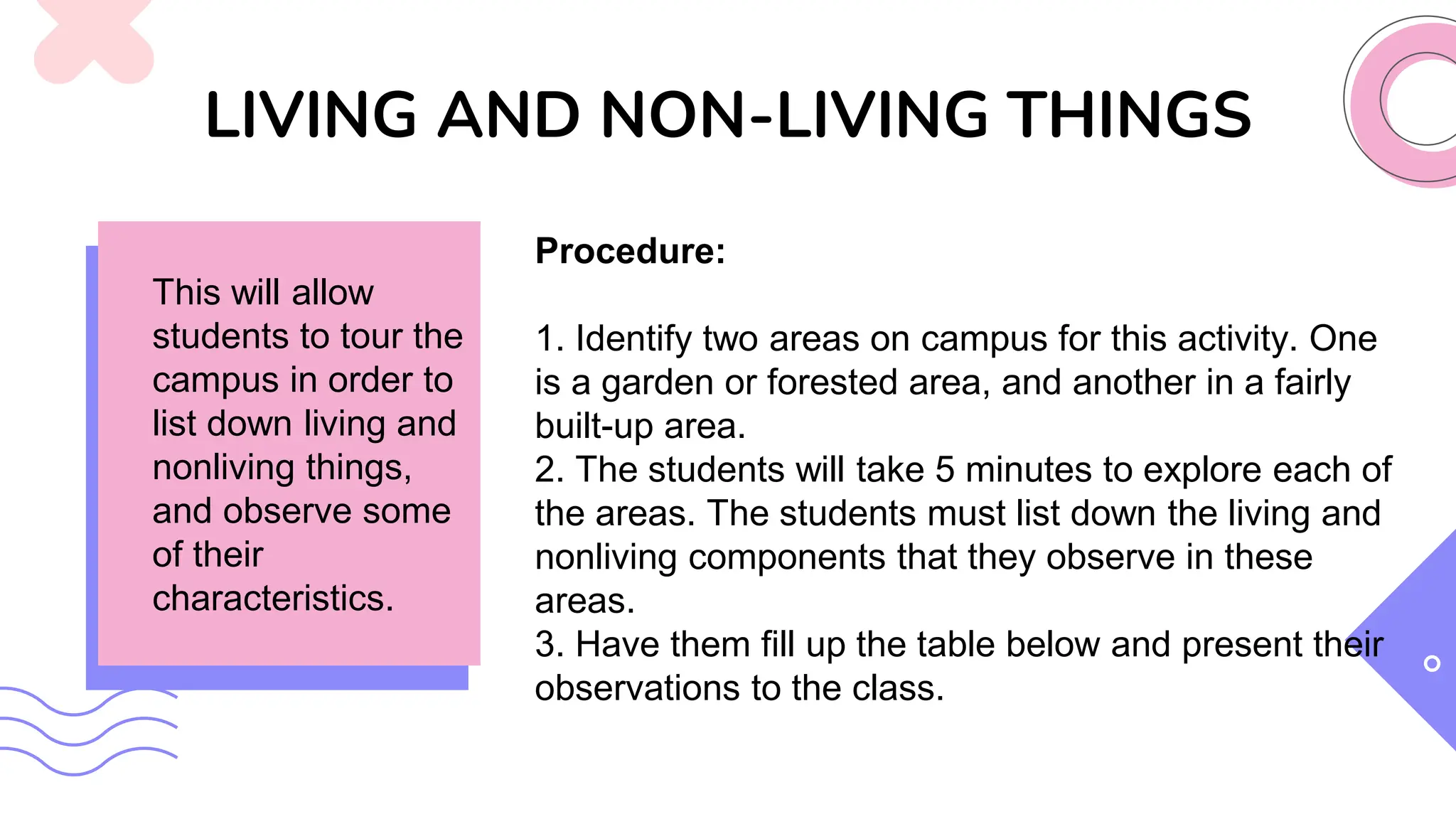 LIVING AND NON-LIVING THINGS

This will allow students to tour the campus in order to list down living and nonliving things, and observe some of their characteristics.

Procedure:

1. Identify two areas on campus for this activity. One is a garden or forested area, and another in a fairly built-up area.
2. The students will take 5 minutes to explore each of the areas. The students must list down the living and nonliving components that they observe in these areas.
3. Have them fill up the table below and present their observations to the class.